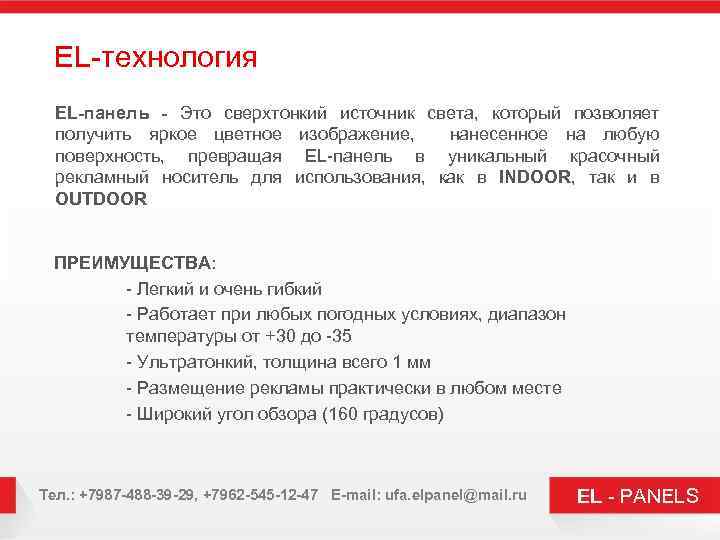 EL-технология

EL-панель - Это сверхтонкий источник света, который позволяет получить яркое цветное изображение, нанесенное на любую поверхность, превращая EL-панель в уникальный красочный рекламный носитель для использования, как в INDOOR, так и в OUTDOOR

ПРЕИМУЩЕСТВА:

- Легкий и очень гибкий
- Работает при любых погодных условиях, диапазон температуры от +30 до -35
- Ультратонкий, толщина всего 1 мм
- Размещение рекламы практически в любом месте
- Широкий угол обзора (160 градусов)

Тел.: +7987-488-39-29, +7962-545-12-47 E-mail: ufa.elpanel@mail.ru

EL - PANELS